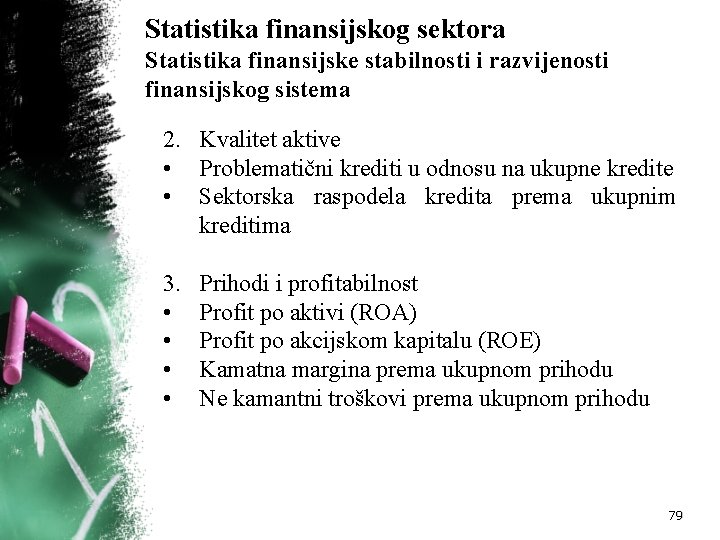 Statistika finansijskog sektora
Statistika finansijske stabilnosti i razvijenosti finansijskog sistema

2. Kvalitet aktive
• Problematični krediti u odnosu na ukupne kredite
• Sektorska raspodela kredita prema ukupnim kreditima

3. Prihodi i profitabilnost
• Profit po aktivi (ROA)
• Profit po akcijskom kapitalu (ROE)
• Kamatna margina prema ukupnom prihodu
• Ne kamantni troškovi prema ukupnom prihodu

79